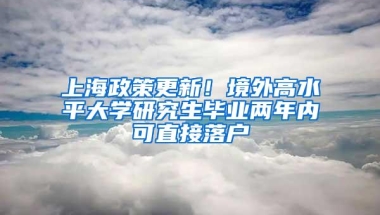 上海政策更新！境外高水平大学研究生毕业两年内可直接落户